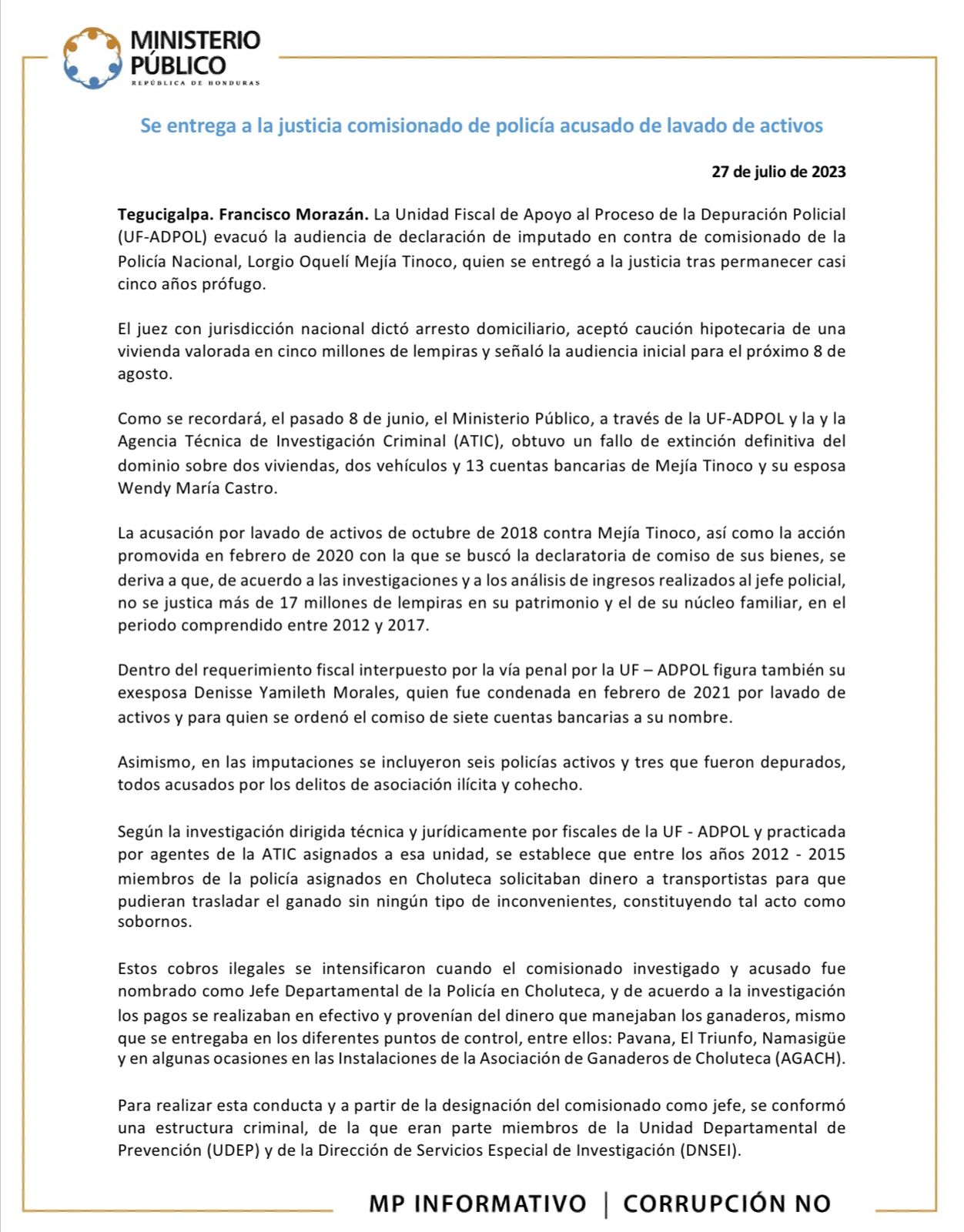 MINISTERIO PÚBLICO
REPÚBLICA DE HONDURAS

Se entrega a la justicia comisionado de policía acusado de lavado de activos

27 de julio de 2023

Tegucigalpa. Francisco Morazán. La Unidad Fiscal de Apoyo al Proceso de la Depuración Policial (UF-ADPOL) evacuó la audiencia de declaración de imputado en contra de comisionado de la Policía Nacional, Lorgio Oquelí Mejía Tinoco, quien se entregó a la justicia tras permanecer casi cinco años prófugo.

El juez con jurisdicción nacional dictó arresto domiciliario, aceptó caución hipotecaria de una vivienda valorada en cinco millones de lempiras y señaló la audiencia inicial para el próximo 8 de agosto.

Como se recordará, el pasado 8 de junio, el Ministerio Público, a través de la UF-ADPOL y la y la Agencia Técnica de Investigación Criminal (ATIC), obtuvo un fallo de extinción definitiva del dominio sobre dos viviendas, dos vehículos y 13 cuentas bancarias de Mejía Tinoco y su esposa Wendy María Castro.

La acusación por lavado de activos de octubre de 2018 contra Mejía Tinoco, así como la acción promovida en febrero de 2020 con la que se buscó la declaratoria de comiso de sus bienes, se deriva a que, de acuerdo a las investigaciones y a los análisis de ingresos realizados al jefe policial, no se justica más de 17 millones de lempiras en su patrimonio y el de su núcleo familiar, en el periodo comprendido entre 2012 y 2017.

Dentro del requerimiento fiscal interpuesto por la vía penal por la UF – ADPOL figura también su exesposa Denisse Yamileth Morales, quien fue condenada en febrero de 2021 por lavado de activos y para quien se ordenó el comiso de siete cuentas bancarias a su nombre.

Asimismo, en las imputaciones se incluyeron seis policías activos y tres que fueron depurados, todos acusados por los delitos de asociación ilícita y cohecho.

Según la investigación dirigida técnica y jurídicamente por fiscales de la UF - ADPOL y practicada por agentes de la ATIC asignados a esa unidad, se establece que entre los años 2012 - 2015 miembros de la policía asignados en Choluteca solicitaban dinero a transportistas para que pudieran trasladar el ganado sin ningún tipo de inconvenientes, constituyendo tal acto como sobornos.

Estos cobros ilegales se intensificaron cuando el comisionado investigado y acusado fue nombrado como Jefe Departamental de la Policía en Choluteca, y de acuerdo a la investigación los pagos se realizaban en efectivo y provenían del dinero que manejaban los ganaderos, mismo que se entregaba en los diferentes puntos de control, entre ellos: Pavana, El Triunfo, Namasigüe y en algunas ocasiones en las Instalaciones de la Asociación de Ganaderos de Choluteca (AGACH).

Para realizar esta conducta y a partir de la designación del comisionado como jefe, se conformó una estructura criminal, de la que eran parte miembros de la Unidad Departamental de Prevención (UDEP) y de la Dirección de Servicios Especial de Investigación (DNSEI).

MP INFORMATIVO | CORRUPCIÓN NO